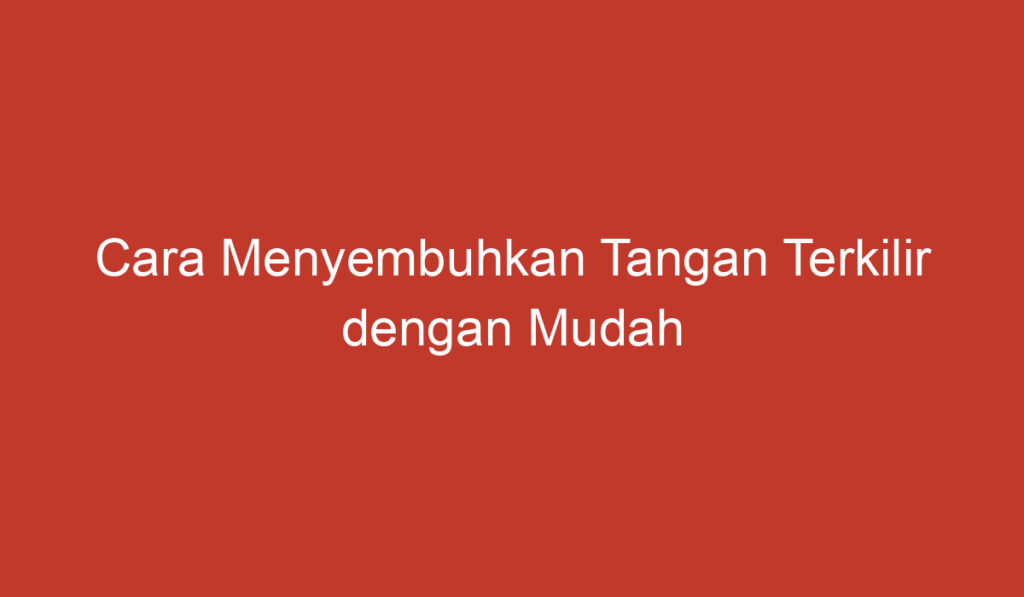 Cara Menyembuhkan Tangan Terkilir dengan Mudah